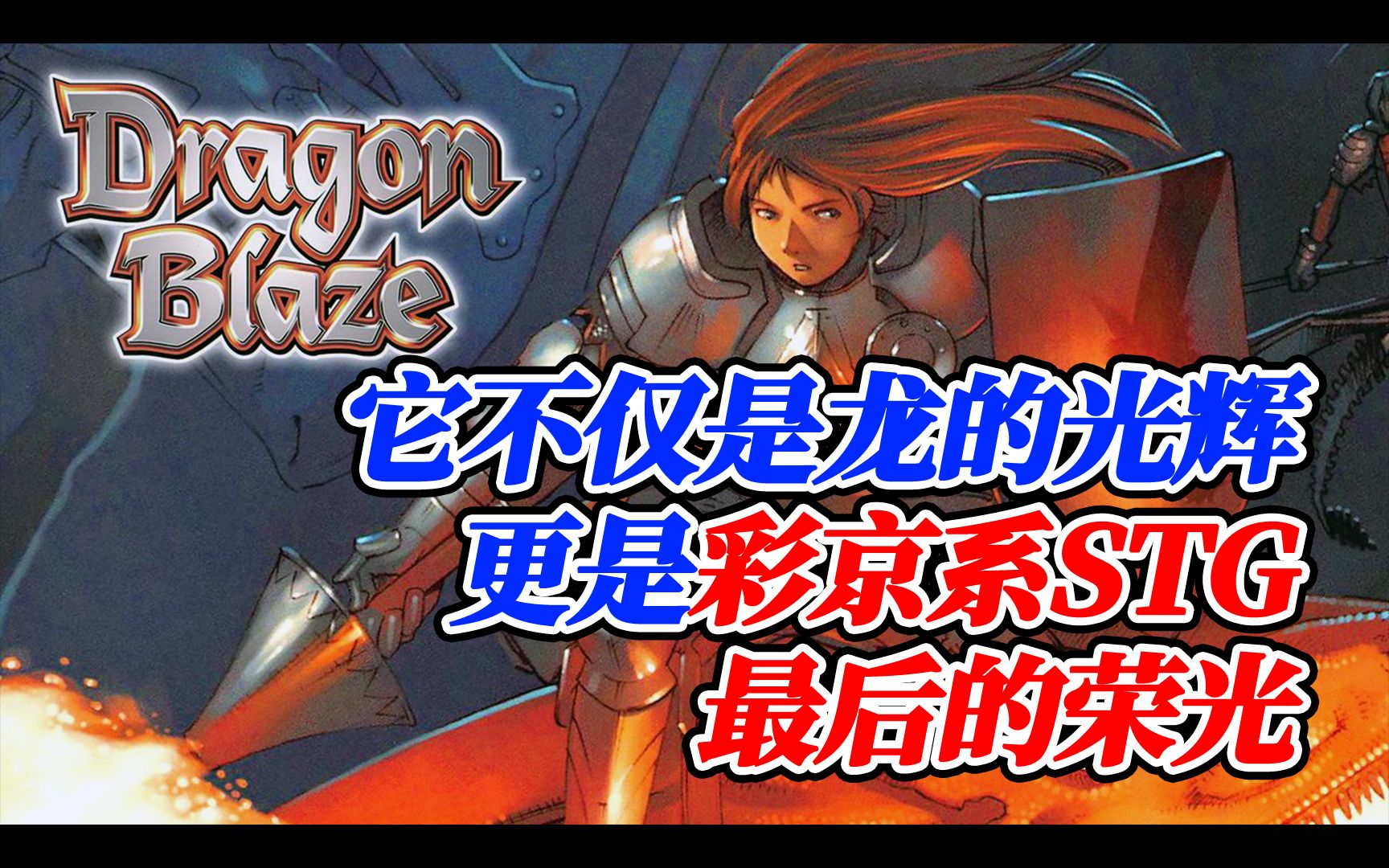 Dragon Blaze

它不仅是龙的光辉
更是彩京系STG
最后的荣光